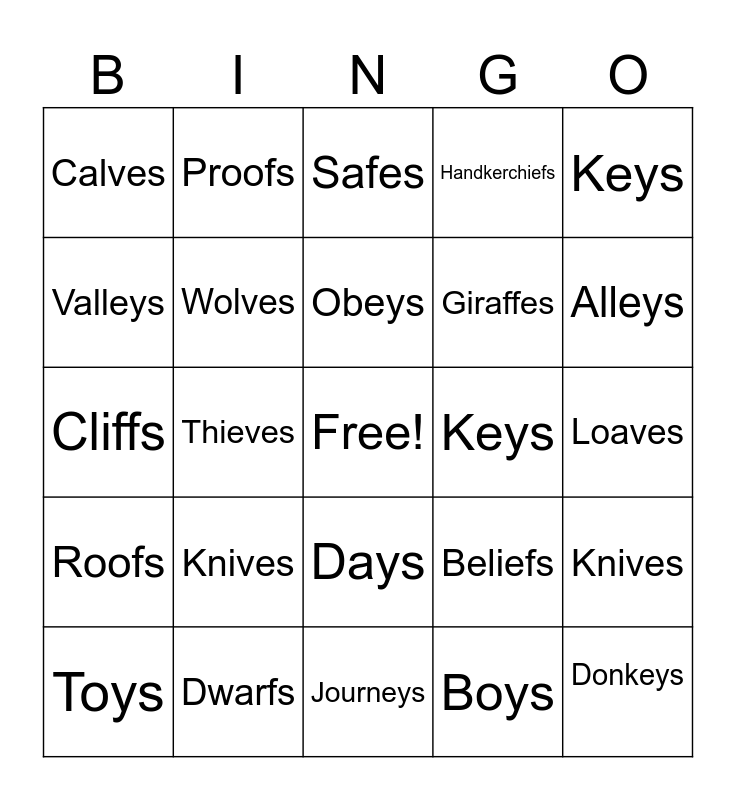 | B | I | N | G | O |
|---|---|---|---|---|
| Calves | Proofs | Safes | Handkerchiefs | Keys |
| Valleys | Wolves | Obeys | Giraffes | Alleys |
| Cliffs | Thieves | Free! | Keys | Loaves |
| Roofs | Knives | Days | Beliefs | Knives |
| Toys | Dwarfs | Journeys | Boys | Donkeys |